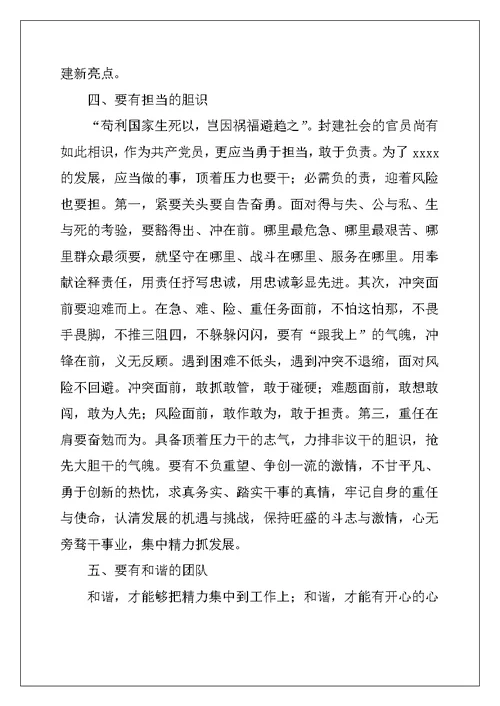 建新亮点。

四、要有担当的胆识

“苟利国家生死以，岂因祸福避趋之”。封建社会的官员尚有如此相识，作为共产党员，更应当勇于担当，敢于负责。为了 xxxx 的发展，应当做的事，顶着压力也要干；必需负的责，迎着风险也要担。第一，紧要关头要自告奋勇。面对得与失、公与私、生与死的考验，要豁得出、冲在前。哪里最危急、哪里最艰苦、哪里群众最须要，就坚守在哪里、战斗在哪里、服务在哪里。用奉献诠释责任，用责任抒写忠诚，用忠诚彰显先进。其次，冲突面前要迎难而上。在急、难、险、重任务面前，不怕这怕那，不畏手畏脚，不推三阻四，不躲躲闪闪，要有“跟我上”的气魄，冲锋在前，义无反顾。遇到困难不低头，遇到冲突不退缩，面对风险不回避。冲突面前，敢抓敢管，敢于碰硬；难题面前，敢想敢闯，敢为人先；风险面前，敢作敢为，敢于担责。第三，重任在肩要奋勉而为。具备顶着压力干的志气，力排非议干的胆识，抢先大胆干的气魄。要有不负重望、争创一流的激情，不甘平凡、勇于创新的热忱，求真务实、踏实干事的真情，牢记自身的重任与使命，认清发展的机遇与挑战，保持旺盛的斗志与激情，心无旁骛干事业，集中精力抓发展。

五、要有和谐的团队

和谐，才能够把精力集中到工作上；和谐，才能有开心的心